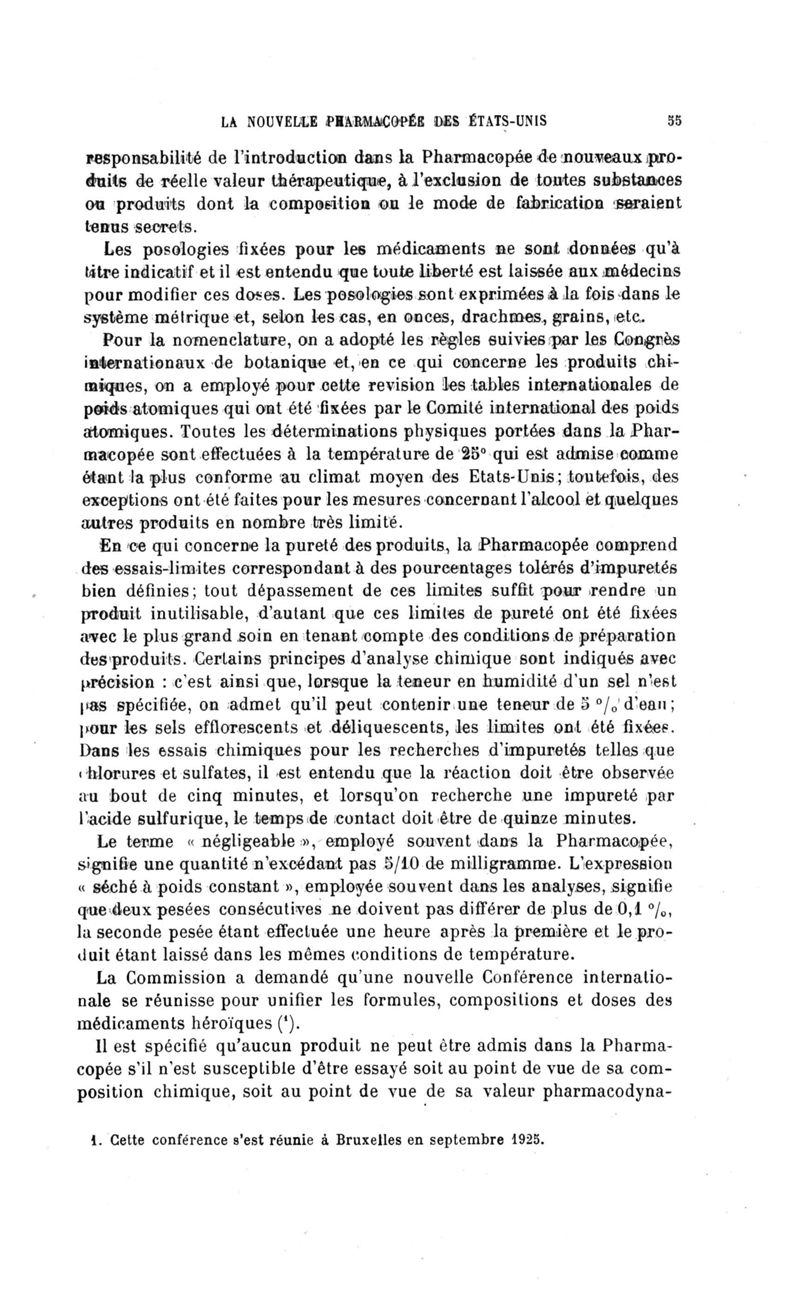 LA NOUVELLE PHARMACOPÉE DES ÉTATS-UNIS 55

responsabilité de l'introduction dans la Pharmacopée de nouveaux produits de réelle valeur thérapeutique, à l'exclusion de toutes substances ou produits dont la composition ou le mode de fabrication seraient tenus secrets.

Les posologies fixées pour les médicaments ne sont données qu'à titre indicatif et il est entendu que toute liberté est laissée aux médecins pour modifier ces doses. Les posologies sont exprimées à la fois dans le système métrique et, selon les cas, en onces, drachmes, grains, etc.

Pour la nomenclature, on a adopté les règles suivies par les Congrès internationaux de botanique et, en ce qui concerne les produits chimiques, on a employé pour cette revision les tables internationales de poids atomiques qui ont été fixées par le Comité international des poids atomiques. Toutes les déterminations physiques portées dans la Pharmacopée sont effectuées à la température de 25° qui est admise comme étant la plus conforme au climat moyen des Etats-Unis; toutefois, des exceptions ont été faites pour les mesures concernant l'alcool et quelques autres produits en nombre très limité.

En ce qui concerne la pureté des produits, la Pharmacopée comprend des essais-limites correspondant à des pourcentages tolérés d'impuretés bien définies; tout dépassement de ces limites suffit pour rendre un produit inutilisable, d'autant que ces limites de pureté ont été fixées avec le plus grand soin en tenant compte des conditions de préparation des produits. Certains principes d'analyse chimique sont indiqués avec précision : c'est ainsi que, lorsque la teneur en humidité d'un sel n'est pas spécifiée, on admet qu'il peut contenir une teneur de 5 °/₀ d'eau; pour les sels efflorescents et déliquescents, les limites ont été fixées. Dans les essais chimiques pour les recherches d'impuretés telles que chlorures et sulfates, il est entendu que la réaction doit être observée au bout de cinq minutes, et lorsqu'on recherche une impureté par l'acide sulfurique, le temps de contact doit être de quinze minutes.

Le terme « négligeable », employé souvent dans la Pharmacopée, signifie une quantité n'excédant pas 5/10 de milligramme. L'expression « séché à poids constant », employée souvent dans les analyses, signifie que deux pesées consécutives ne doivent pas différer de plus de 0,1 °/₀, la seconde pesée étant effectuée une heure après la première et le produit étant laissé dans les mêmes conditions de température.

La Commission a demandé qu'une nouvelle Conférence internationale se réunisse pour unifier les formules, compositions et doses des médicaments héroïques (¹).

Il est spécifié qu'aucun produit ne peut être admis dans la Pharmacopée s'il n'est susceptible d'être essayé soit au point de vue de sa composition chimique, soit au point de vue de sa valeur pharmacodyna-

1. Cette conférence s'est réunie à Bruxelles en septembre 1925.